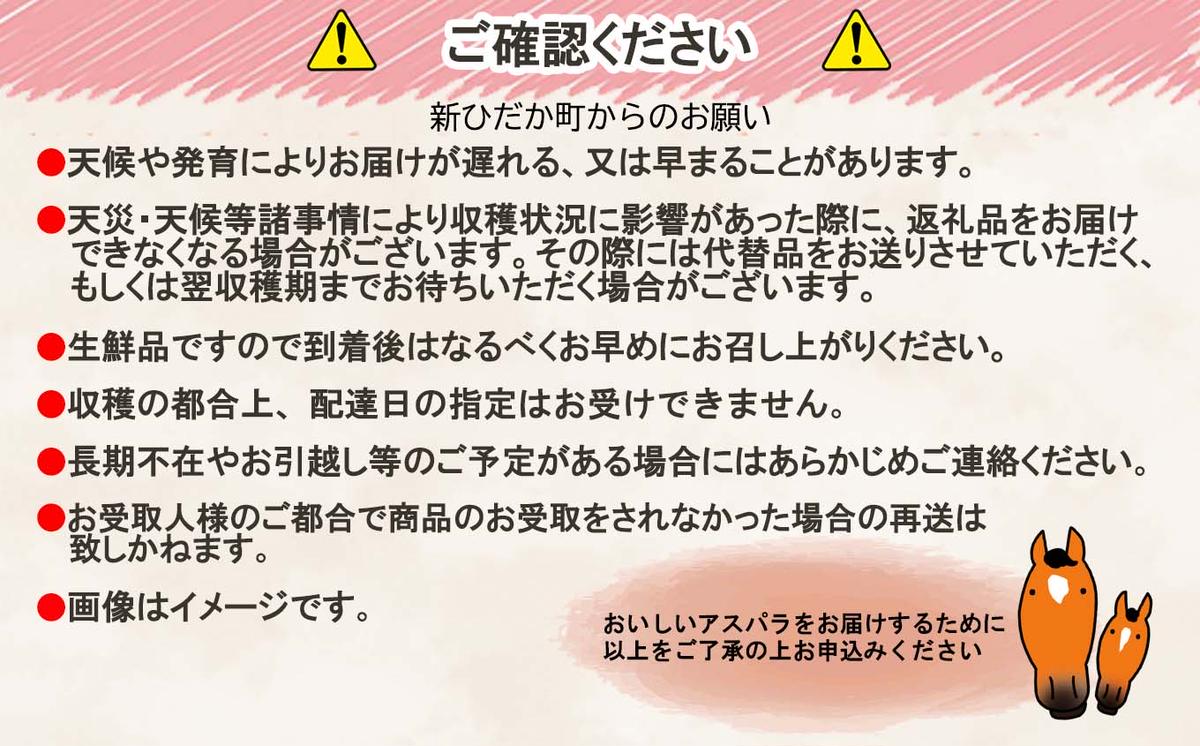 ご確認ください

新ひだか町からのお願い

●天候や発育によりお届けが遅れる、又は早まることがあります。

●天災・天候等諸事情により収穫状況に影響があった際に、返礼品をお届けできなくなる場合がございます。その際には代替品をお送りさせていただく、もしくは翌収穫期までお待ちいただく場合がございます。

●生鮮品ですので到着後はなるべくお早めにお召し上がりください。

●収穫の都合上、配達日の指定はお受けできません。

●長期不在やお引越し等のご予定がある場合にはあらかじめご連絡ください。

●お受取人様のご都合で商品のお受取をされなかった場合の再送は致しかねます。

●画像はイメージです。

おいしいアスパラをお届けするために以上をご了承の上お申込みください